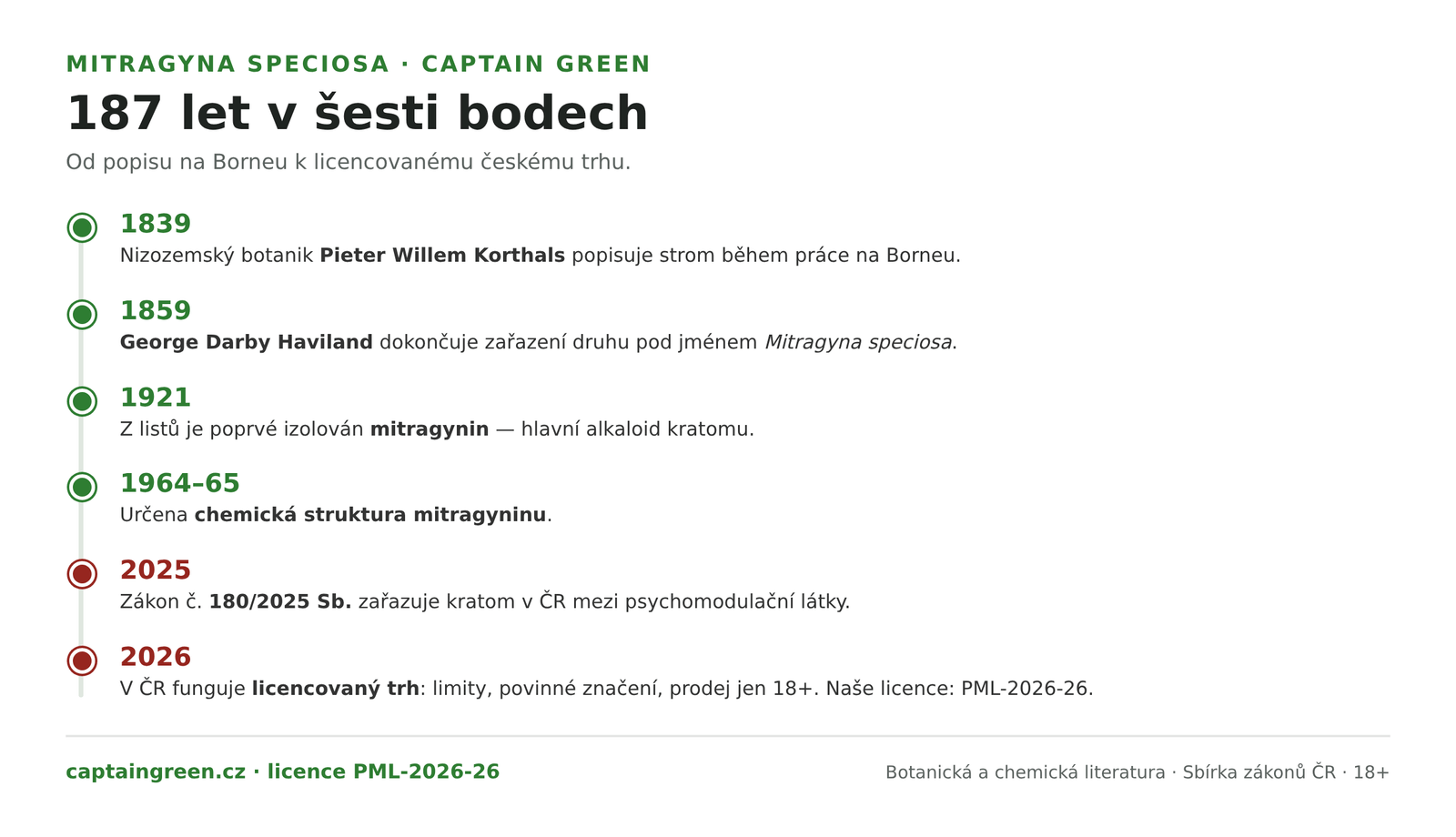 MITRAGYNA SPECIOSA · CAPTAIN GREEN

187 let v šesti bodech

Od popisu na Borneu k licencovanému českému trhu.

1839
Nizozemský botanik Pieter Willem Korthals popisuje strom během práce na Borneu.

1859
George Darby Haviland dokončuje zařazení druhu pod jménem Mitragyna speciosa.

1921
Z listů je poprvé izolován mitragynin — hlavní alkaloid kratomu.

1964–65
Určena chemická struktura mitragyninu.

2025
Zákon č. 180/2025 Sb. zařazuje kratom v ČR mezi psychomodulační látky.

2026
V ČR funguje licencovaný trh: limity, povinné značení, prodej jen 18+. Naše licence: PML-2026-26.

captaingreen.cz · licence PML-2026-26

Botanická a chemická literatura · Sbírka zákonů ČR · 18+